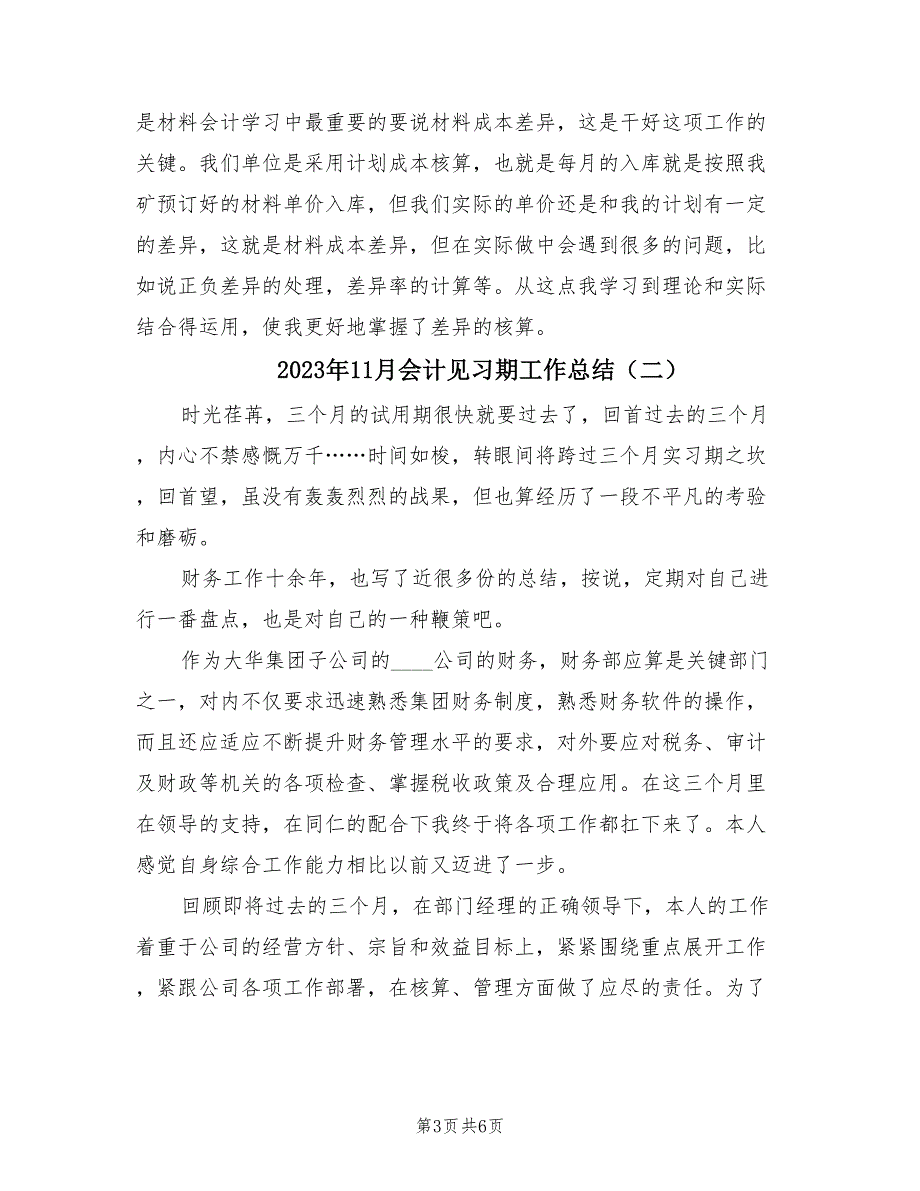 是材料会计学习中最重要的要说材料成本差异，这是干好这项工作的关键。我们单位是采用计划成本核算，也就是每月的入库就是按照我矿预订好的材料单价入库，但我们实际的单价还是和我的计划有一定的差异，这就是材料成本差异，但在实际做中会遇到很多的问题，比如说正负差异的处理，差异率的计算等。从这点我学习到理论和实际结合得运用，使我更好地掌握了差异的核算。

2023年11月会计见习期工作总结（二）

时光荏苒，三个月的试用期很快就要过去了，回首过去的三个月，内心不禁感慨万千……时间如梭，转眼间将跨过三个月实习期之坎，回首望，虽没有轰轰烈烈的战果，但也算经历了一段不平凡的考验和磨砺。

财务工作十余年，也写了近很多份的总结，按说，定期对自己进行一番盘点，也是对自己的一种鞭策吧。

作为大华集团子公司的____公司的财务，财务部应算是关键部门之一，对内不仅要求迅速熟悉集团财务制度，熟悉财务软件的操作，而且还应适应不断提升财务管理水平的要求，对外要应对税务、审计及财政等机关的各项检查、掌握税收政策及合理应用。在这三个月里在领导的支持，在同仁的配合下我终于将各项工作都扛下来了。本人感觉自身综合工作能力相比以前又迈进了一步。

回顾即将过去的三个月，在部门经理的正确领导下，本人的工作着重于公司的经营方针、宗旨和效益目标上，紧紧围绕重点展开工作，紧跟公司各项工作部署，在核算、管理方面做了应尽的责任。为了

第3页 共6页